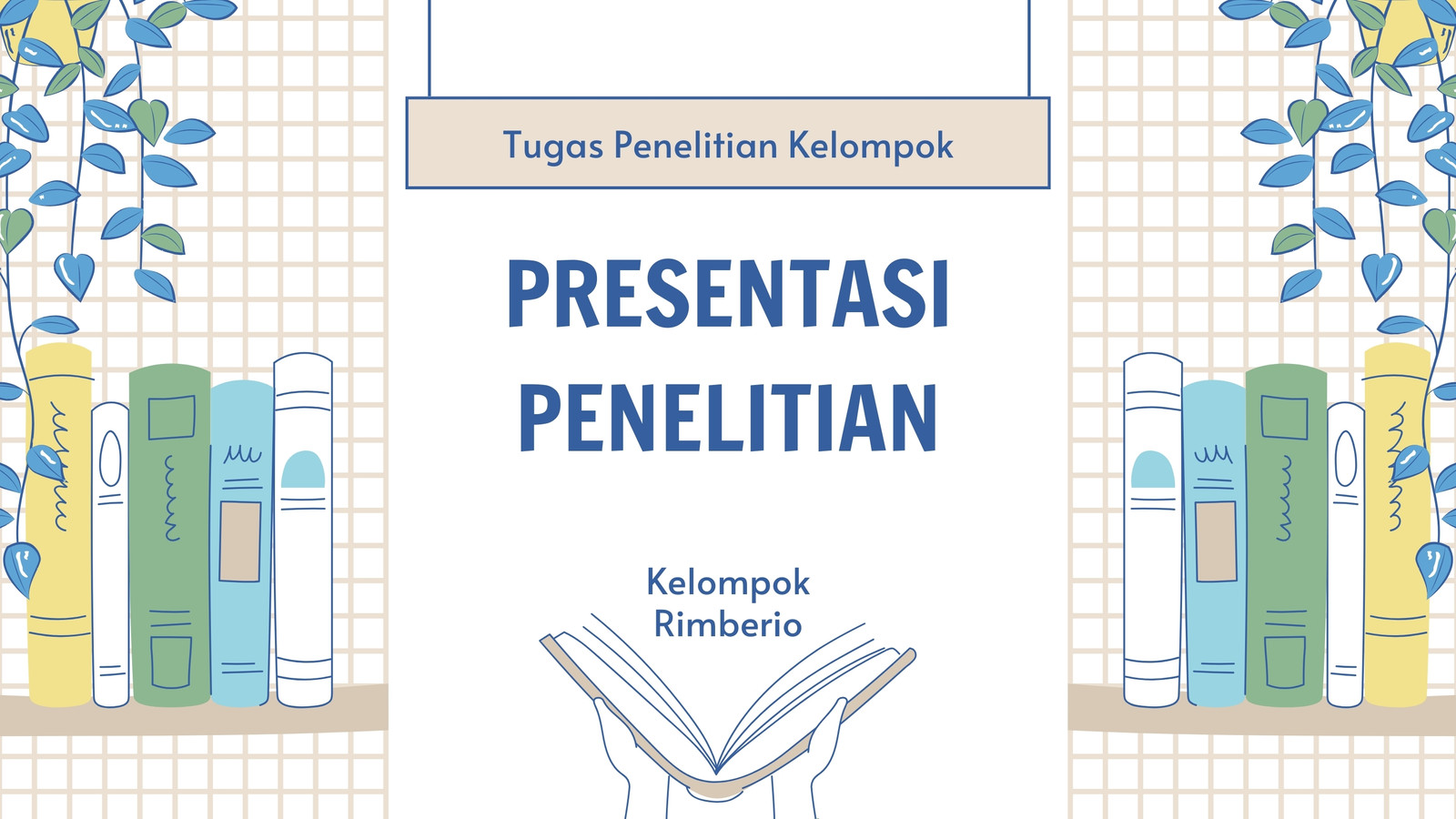 Tugas Penelitian Kelompok

PRESENTASI PENELITIAN

Kelompok
Rimberio